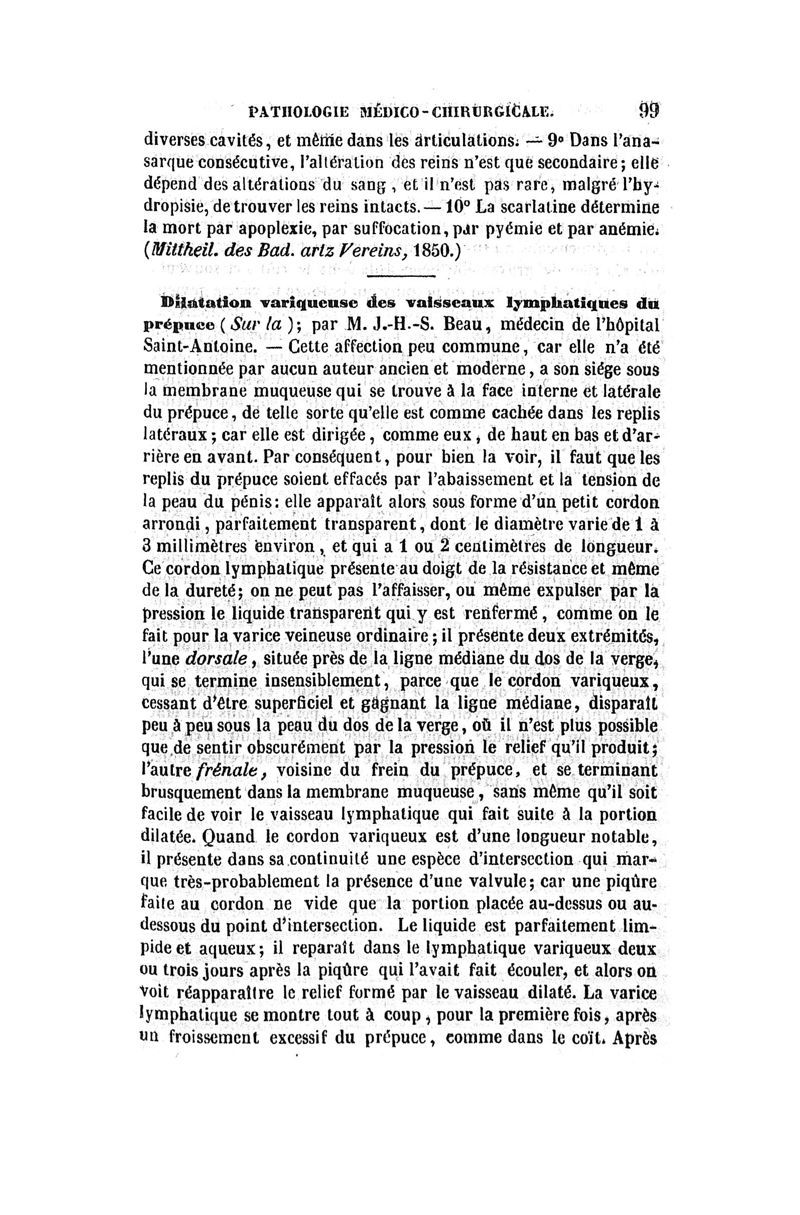 PATHOLOGIE MÉDICO-CHIRURGICALE. 99

diverses cavités, et même dans les articulations. — 9° Dans l'anasarque consécutive, l'altération des reins n'est que secondaire; elle dépend des altérations du sang, et il n'est pas rare, malgré l'hydropisie, de trouver les reins intacts. — 10° La scarlatine détermine la mort par apoplexie, par suffocation, par pyémie et par anémie. (Mittheil. des Bad. artz Vereins, 1850.)

Dilatation variqueuse des vaisseaux lymphatiques du prépuce (Sur la); par M. J.-H.-S. Beau, médecin de l'hôpital Saint-Antoine. — Cette affection peu commune, car elle n'a été mentionnée par aucun auteur ancien et moderne, a son siége sous la membrane muqueuse qui se trouve à la face interne et latérale du prépuce, de telle sorte qu'elle est comme cachée dans les replis latéraux; car elle est dirigée, comme eux, de haut en bas et d'arrière en avant. Par conséquent, pour bien la voir, il faut que les replis du prépuce soient effacés par l'abaissement et la tension de la peau du pénis: elle apparaît alors sous forme d'un petit cordon arrondi, parfaitement transparent, dont le diamètre varie de 1 à 3 millimètres environ, et qui a 1 ou 2 centimètres de longueur. Ce cordon lymphatique présente au doigt de la résistance et même de la dureté; on ne peut pas l'affaisser, ou même expulser par la pression le liquide transparent qui y est renfermé, comme on le fait pour la varice veineuse ordinaire; il présente deux extrémités, l'une dorsale, située près de la ligne médiane du dos de la verge, qui se termine insensiblement, parce que le cordon variqueux, cessant d'être superficiel et gagnant la ligne médiane, disparaît peu à peu sous la peau du dos de la verge, où il n'est plus possible que de sentir obscurément par la pression le relief qu'il produit; l'autre frénale, voisine du frein du prépuce, et se terminant brusquement dans la membrane muqueuse, sans même qu'il soit facile de voir le vaisseau lymphatique qui fait suite à la portion dilatée. Quand le cordon variqueux est d'une longueur notable, il présente dans sa continuité une espèce d'intersection qui marque très-probablement la présence d'une valvule; car une piqûre faite au cordon ne vide que la portion placée au-dessus ou au-dessous du point d'intersection. Le liquide est parfaitement limpide et aqueux; il reparaît dans le lymphatique variqueux deux ou trois jours après la piqûre qui l'avait fait écouler, et alors on voit réapparaître le relief formé par le vaisseau dilaté. La varice lymphatique se montre tout à coup, pour la première fois, après un froissement excessif du prépuce, comme dans le coït. Après